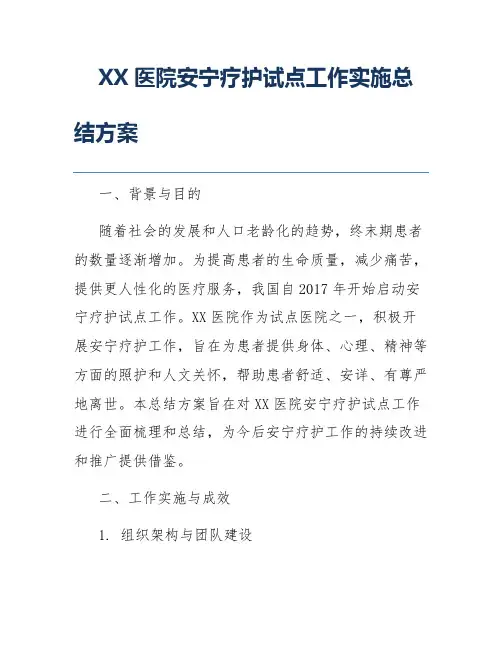 XX 医院安宁疗护试点工作实施总结方案

一、背景与目的

随着社会的发展和人口老龄化的趋势，终末期患者的数量逐渐增加。为提高患者的生命质量，减少痛苦，提供更人性化的医疗服务，我国自 2017 年开始启动安宁疗护试点工作。XX 医院作为试点医院之一，积极开展安宁疗护工作，旨在为患者提供身体、心理、精神等方面的照护和人文关怀，帮助患者舒适、安详、有尊严地离世。本总结方案旨在对 XX 医院安宁疗护试点工作进行全面梳理和总结，为今后安宁疗护工作的持续改进和推广提供借鉴。

二、工作实施与成效

1. 组织架构与团队建设